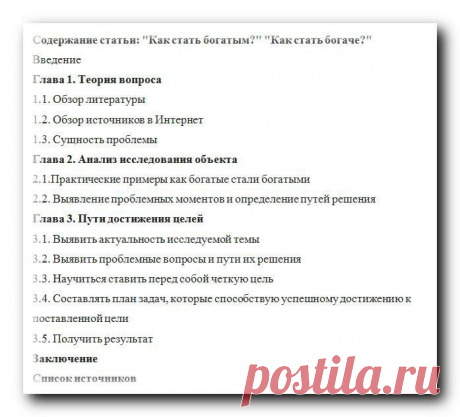 Содержание статьи: "Как стать богатым?" "Как стать богаче?"
Введение
Глава 1. Теория вопроса
1.1. Обзор литературы
1.2. Обзор источников в Интернет
1.3. Сущность проблемы
Глава 2. Анализ исследования объекта
2.1.Практические примеры как богатые стали богатыми
2.2. Выявление проблемных моментов и определение путей решения
Глава 3. Пути достижения целей
3.1. Выявить актуальность исследуемой темы
3.2. Выявить проблемные вопросы и пути их решения
3.3. Научиться ставить перед собой четкую цель
3.4. Составлять план задач, которые способствую успешному достижению к поставленной цели
3.5. Получить результат
Заключение
Список источников
postila.ru